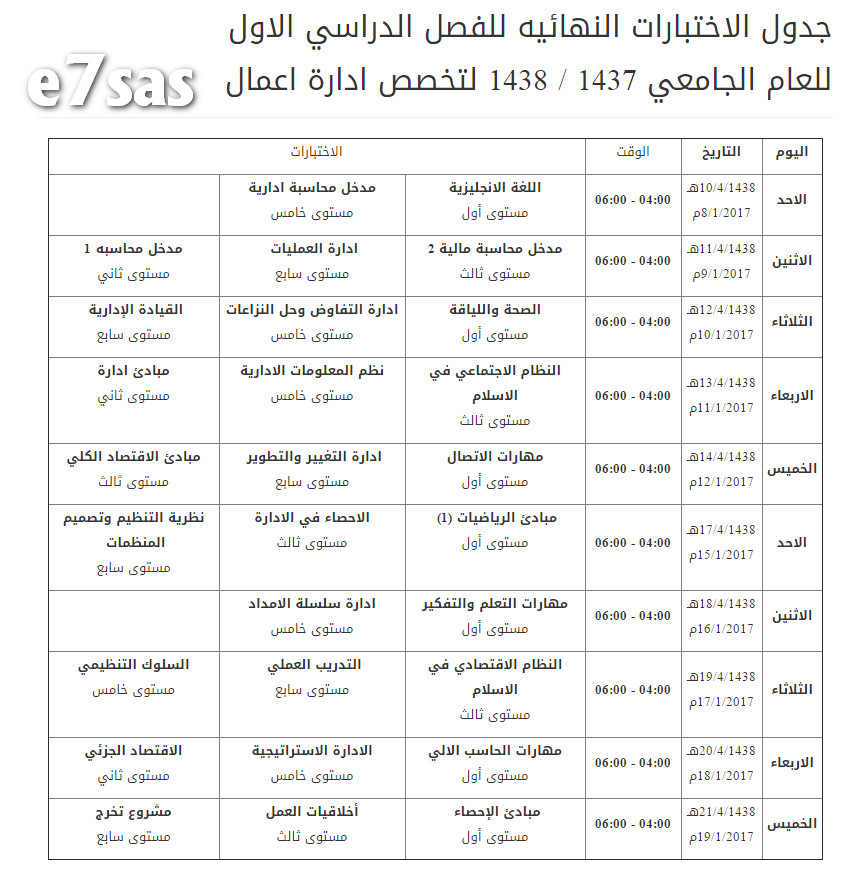 جدول الاختبارات النهائيه للفصل الدراسي الاول للعام الجامعي 1437 / 1438 لتخصص ادارة اعمال

e7sas

| اليوم | التاريخ | الوقت | الاختبارات | | |
|---|---|---|---|---|---|
| الاحد | 10/4/1438هـ 8/1/2017م | 04:00 - 06:00 | اللغة الانجليزية مستوى أول | مدخل محاسبة ادارية مستوى خامس | |
| الاثنين | 11/4/1438هـ 9/1/2017م | 04:00 - 06:00 | مدخل محاسبة مالية 2 مستوى ثالث | ادارة العمليات مستوى سابع | مدخل محاسبه 1 مستوى ثاني |
| الثلاثاء | 12/4/1438هـ 10/1/2017م | 04:00 - 06:00 | الصحة واللياقة مستوى أول | ادارة التفاوض وحل النزاعات مستوى خامس | القيادة الإدارية مستوى سابع |
| الاربعاء | 13/4/1438هـ 11/1/2017م | 04:00 - 06:00 | النظام الاجتماعي في الاسلام مستوى ثالث | نظم المعلومات الادارية مستوى خامس | مبادئ ادارة مستوى ثاني |
| الخميس | 14/4/1438هـ 12/1/2017م | 04:00 - 06:00 | مهارات الاتصال مستوى أول | ادارة التغيير والتطوير مستوى سابع | مبادئ الاقتصاد الكلي مستوى ثالث |
| الاحد | 17/4/1438هـ 15/1/2017م | 04:00 - 06:00 | مبادئ الرياضيات (1) مستوى أول | الاحصاء في الادارة مستوى ثالث | نظرية التنظيم وتصميم المنظمات مستوى سابع |
| الاثنين | 18/4/1438هـ 16/1/2017م | 04:00 - 06:00 | مهارات التعلم والتفكير مستوى أول | ادارة سلسلة الامداد مستوى خامس | |
| الثلاثاء | 19/4/1438هـ 17/1/2017م | 04:00 - 06:00 | النظام الاقتصادي في الاسلام مستوى ثالث | التدريب العملي مستوى سابع | السلوك التنظيمي مستوى خامس |
| الاربعاء | 20/4/1438هـ 18/1/2017م | 04:00 - 06:00 | مهارات الحاسب الالي مستوى أول | الادارة الاستراتيجية مستوى خامس | الاقتصاد الجزئي مستوى ثاني |
| الخميس | 21/4/1438هـ 19/1/2017م | 04:00 - 06:00 | مبادئ الإحصاء مستوى أول | أخلاقيات العمل مستوى ثالث | مشروع تخرج مستوى سابع |